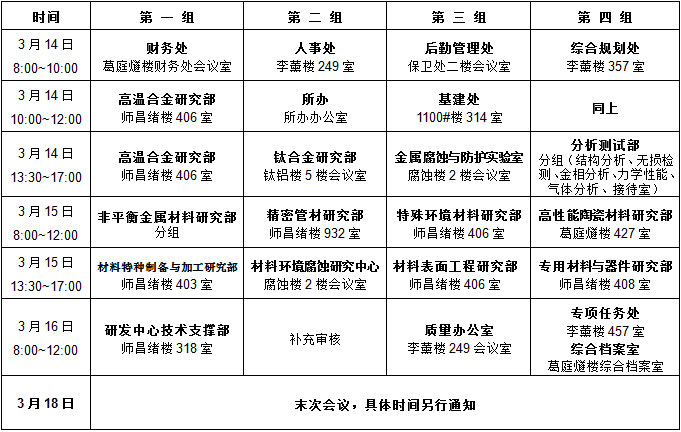 | 时间 | 第一组 | 第二组 | 第三组 | 第四组 |
|---|---|---|---|---|
| 3月14日 8:00~10:00 | 财务处 葛庭燧楼财务处会议室 | 人事处 李薰楼249室 | 后勤管理处 保卫处二楼会议室 | 综合规划处 李薰楼357室 |
| 3月14日 10:00~12:00 | 高温合金研究部 师昌绪楼406室 | 所办 所办办公室 | 基建处 1100#楼314室 | 同上 |
| 3月14日 13:30~17:00 | 高温合金研究部 师昌绪楼406室 | 钛合金研究部 钛铝楼5楼会议室 | 金属腐蚀与防护实验室 腐蚀楼2楼会议室 | 分析测试部 分组（结构分析、无损检测、金相分析、力学性能、气体分析、接待室） |
| 3月15日 8:00~12:00 | 非平衡金属材料研究部 分组 | 精密管材研究部 师昌绪楼932室 | 特殊环境材料研究部 师昌绪楼406室 | 高性能陶瓷材料研究部 葛庭燧楼427室 |
| 3月15日 13:30~17:00 | 材料特种制备与加工研究部 师昌绪楼403室 | 材料环境腐蚀研究中心 腐蚀楼2楼会议室 | 材料表面工程研究部 师昌绪楼406室 | 专用材料与器件研究部 师昌绪楼408室 |
| 3月16日 8:00~12:00 | 研发中心技术支撑部 师昌绪楼318室 | 补充审核 | 质量办公室 李薰楼249会议室 | 专项任务处 李薰楼457室 综合档案室 葛庭燧楼综合档案室 |
| 3月18日 | 末次会议，具体时间另行通知 | | | |